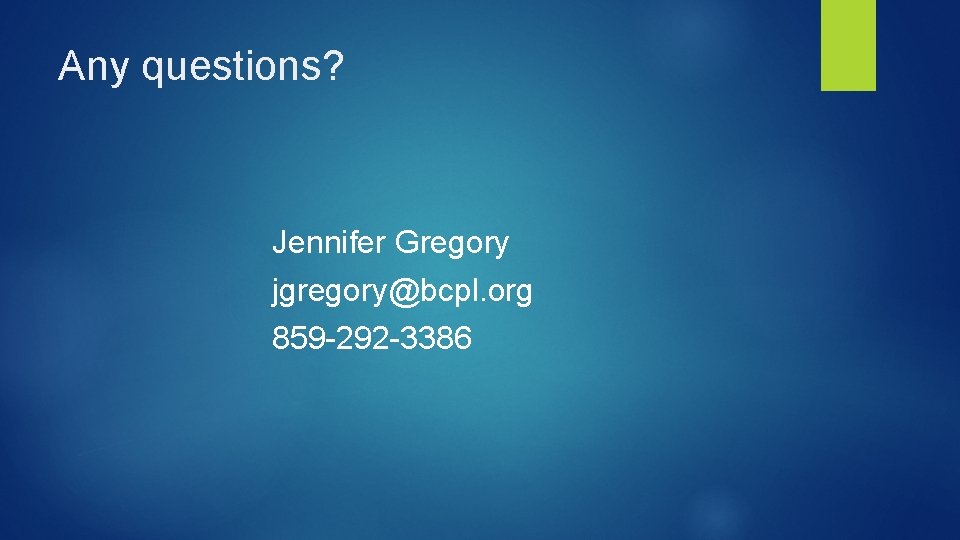 Any questions?

Jennifer Gregory
jgregory@bcpl.org
859-292-3386